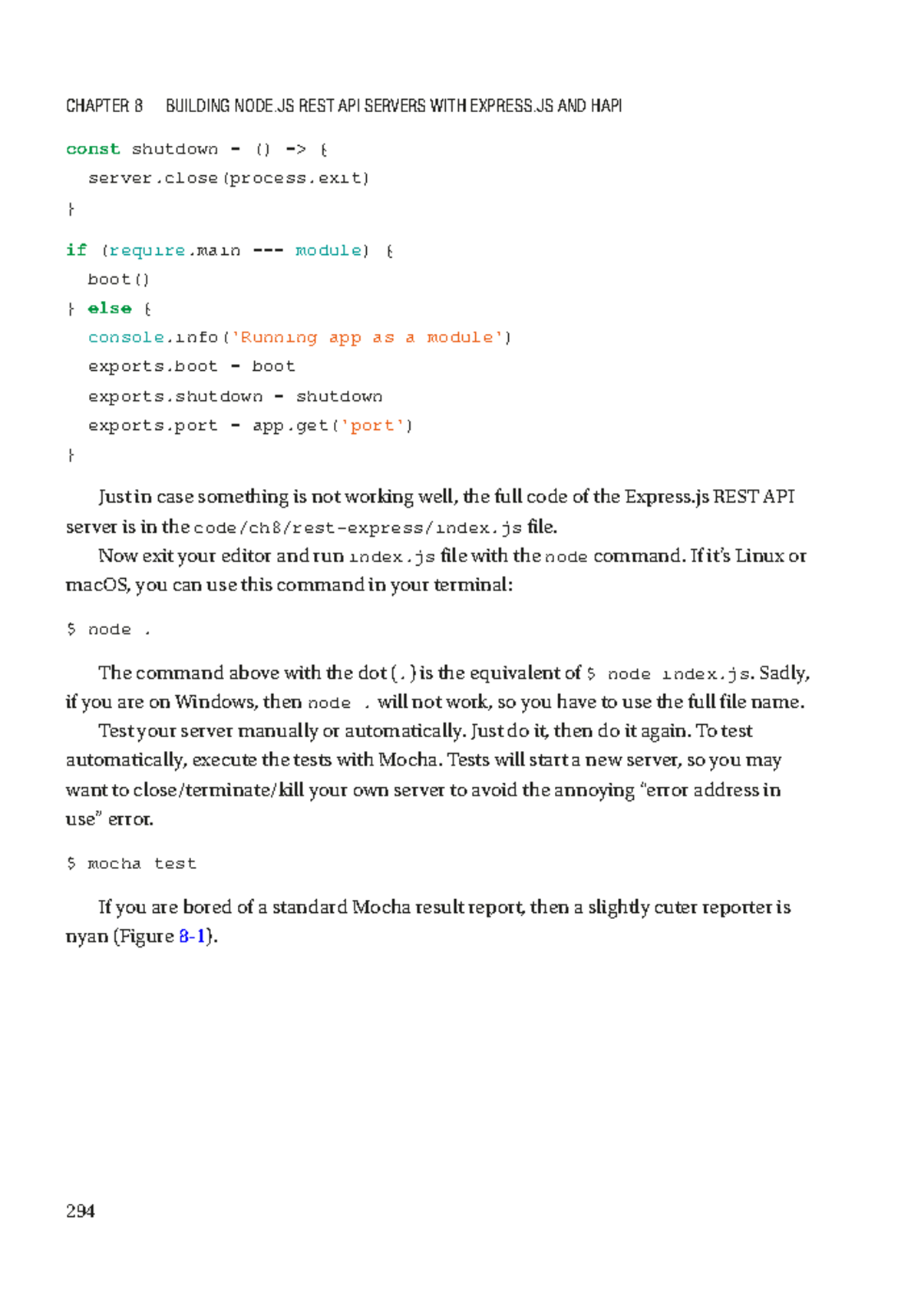 CHAPTER 8 BUILDING NODE.JS REST API SERVERS WITH EXPRESS.JS AND HAPI

const shutdown = () => {
  server.close(process.exit)
}

if (require.main === module) {
  boot()
} else {
  console.info('Running app as a module')
  exports.boot = boot
  exports.shutdown = shutdown
  exports.port = app.get('port')
}

Just in case something is not working well, the full code of the Express.js REST API server is in the code/ch8/rest-express/index.js file.

Now exit your editor and run index.js file with the node command. If it's Linux or macOS, you can use this command in your terminal:

$ node .

The command above with the dot (.) is the equivalent of $ node index.js. Sadly, if you are on Windows, then node . will not work, so you have to use the full file name.

Test your server manually or automatically. Just do it, then do it again. To test automatically, execute the tests with Mocha. Tests will start a new server, so you may want to close/terminate/kill your own server to avoid the annoying "error address in use" error.

$ mocha test

If you are bored of a standard Mocha result report, then a slightly cuter reporter is nyan (Figure 8-1).

294